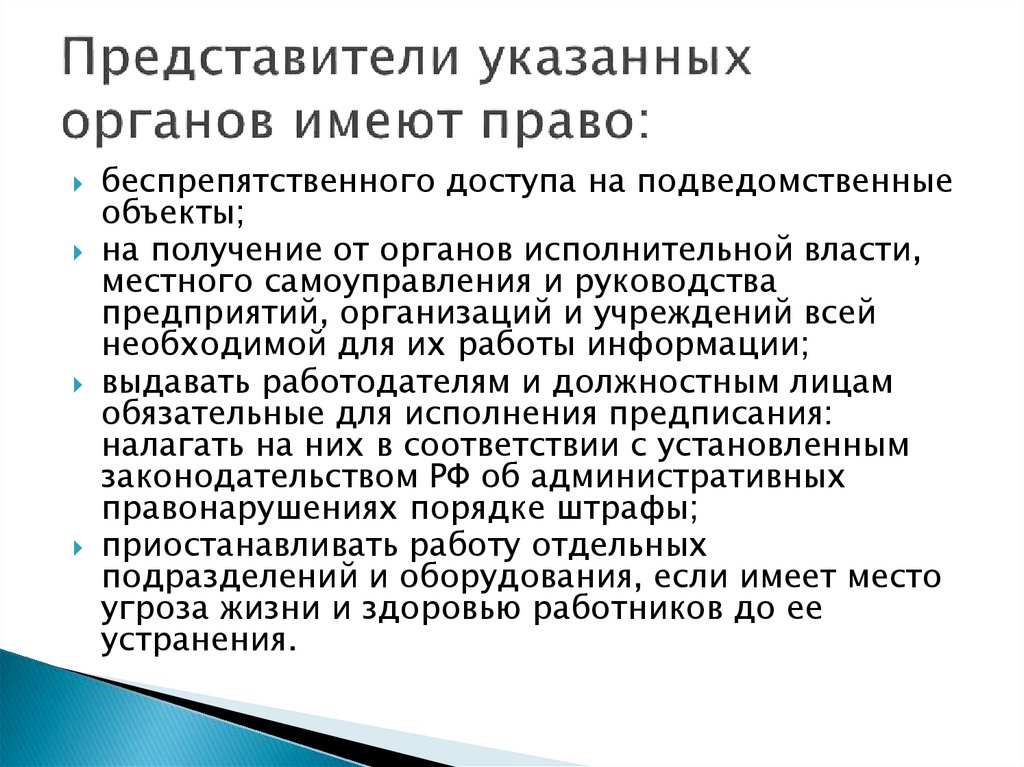 Представители указанных органов имеют право:

беспрепятственного доступа на подведомственные объекты;

на получение от органов исполнительной власти, местного самоуправления и руководства предприятий, организаций и учреждений всей необходимой для их работы информации;

выдавать работодателям и должностным лицам обязательные для исполнения предписания: налагать на них в соответствии с установленным законодательством РФ об административных правонарушениях порядке штрафы;

приостанавливать работу отдельных подразделений и оборудования, если имеет место угроза жизни и здоровью работников до ее устранения.